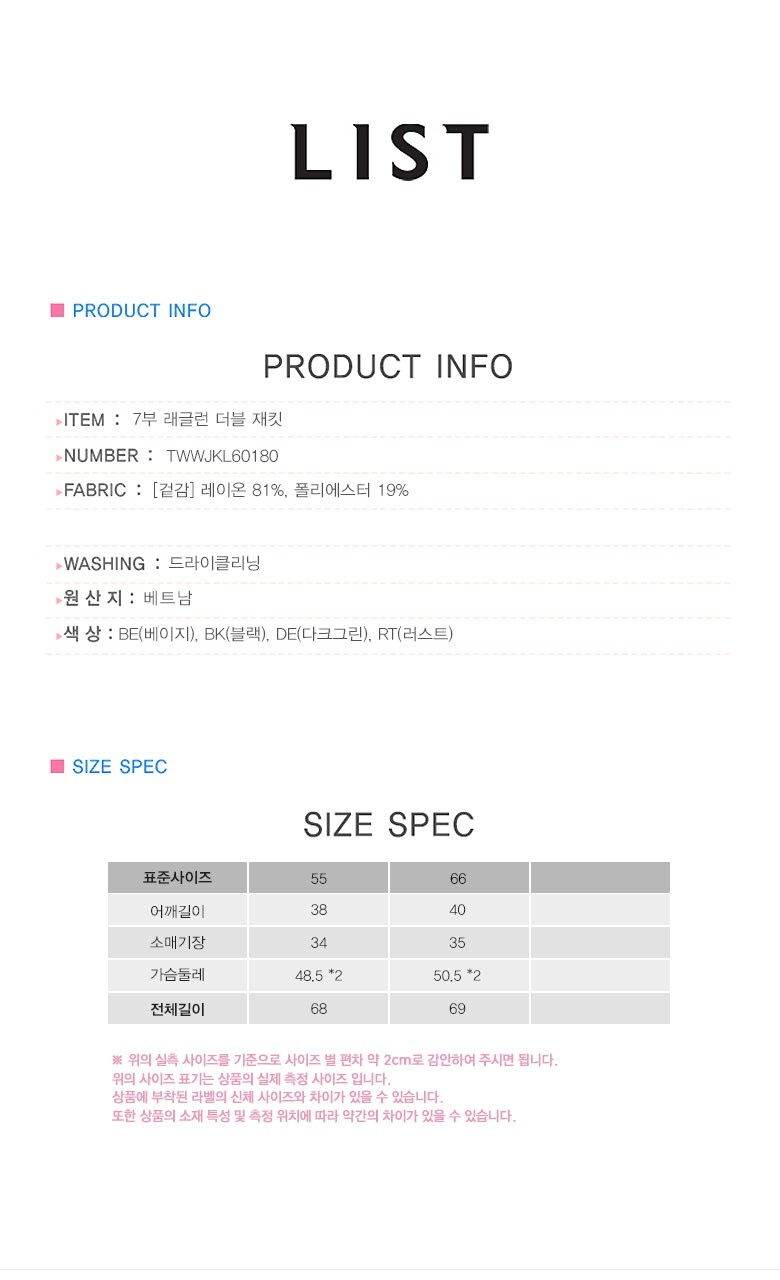 LIST

PRODUCT INFO

PRODUCT INFO

ITEM : 7부 래글런 더블 재킷

NUMBER : TWWJKL60180

FABRIC : [겉감] 레이온 81%, 폴리에스터 19%

WASHING : 드라이클리닝

원 산 지 : 베트남

색 상 : BE(베이지), BK(블랙), DE(다크그린), RT(러스트)

SIZE SPEC

SIZE SPEC

| 표준사이즈 | 55 | 66 | |
|---|---|---|---|
| 어깨길이 | 38 | 40 | |
| 소매기장 | 34 | 35 | |
| 가슴둘레 | 48.5 *2 | 50.5 *2 | |
| 전체길이 | 68 | 69 | |

※ 위의 실측 사이즈를 기준으로 사이즈 별 편차 약 2cm로 감안하여 주시면 됩니다.
위의 사이즈 표기는 상품의 실제 측정 사이즈 입니다.
상품에 부착된 라벨의 신체 사이즈와 차이가 있을 수 있습니다.
또한 상품의 소재 특성 및 측정 위치에 따라 약간의 차이가 있을 수 있습니다.